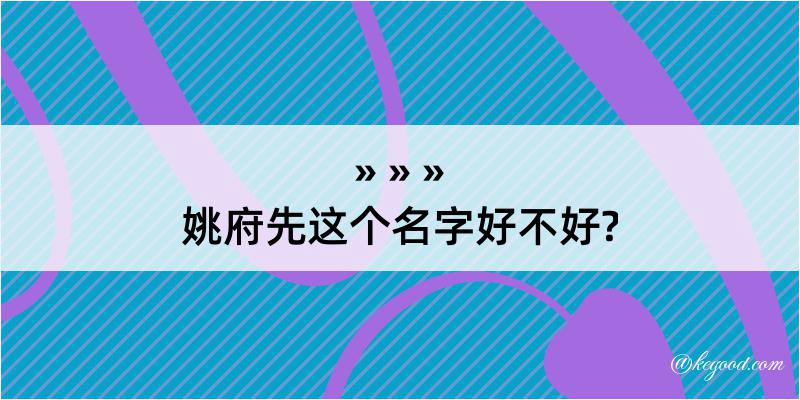 » » »
姚府先这个名字好不好?

@kegood.com